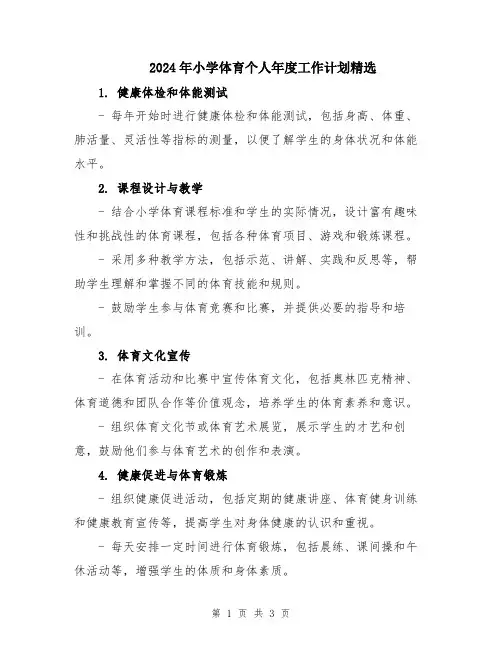 2024年小学体育个人年度工作计划精选

1. 健康体检和体能测试

- 每年开始时进行健康体检和体能测试，包括身高、体重、肺活量、灵活性等指标的测量，以便了解学生的身体状况和体能水平。

2. 课程设计与教学

- 结合小学体育课程标准和学生的实际情况，设计富有趣味性和挑战性的体育课程，包括各种体育项目、游戏和锻炼课程。

- 采用多种教学方法，包括示范、讲解、实践和反思等，帮助学生理解和掌握不同的体育技能和规则。

- 鼓励学生参与体育竞赛和比赛，并提供必要的指导和培训。

3. 体育文化宣传

- 在体育活动和比赛中宣传体育文化，包括奥林匹克精神、体育道德和团队合作等价值观念，培养学生的体育素养和意识。

- 组织体育文化节或体育艺术展览，展示学生的才艺和创意，鼓励他们参与体育艺术的创作和表演。

4. 健康促进与体育锻炼

- 组织健康促进活动，包括定期的健康讲座、体育健身训练和健康教育宣传等，提高学生对身体健康的认识和重视。

- 每天安排一定时间进行体育锻炼，包括晨练、课间操和午休活动等，增强学生的体质和身体素质。

第 1 页 共 3 页